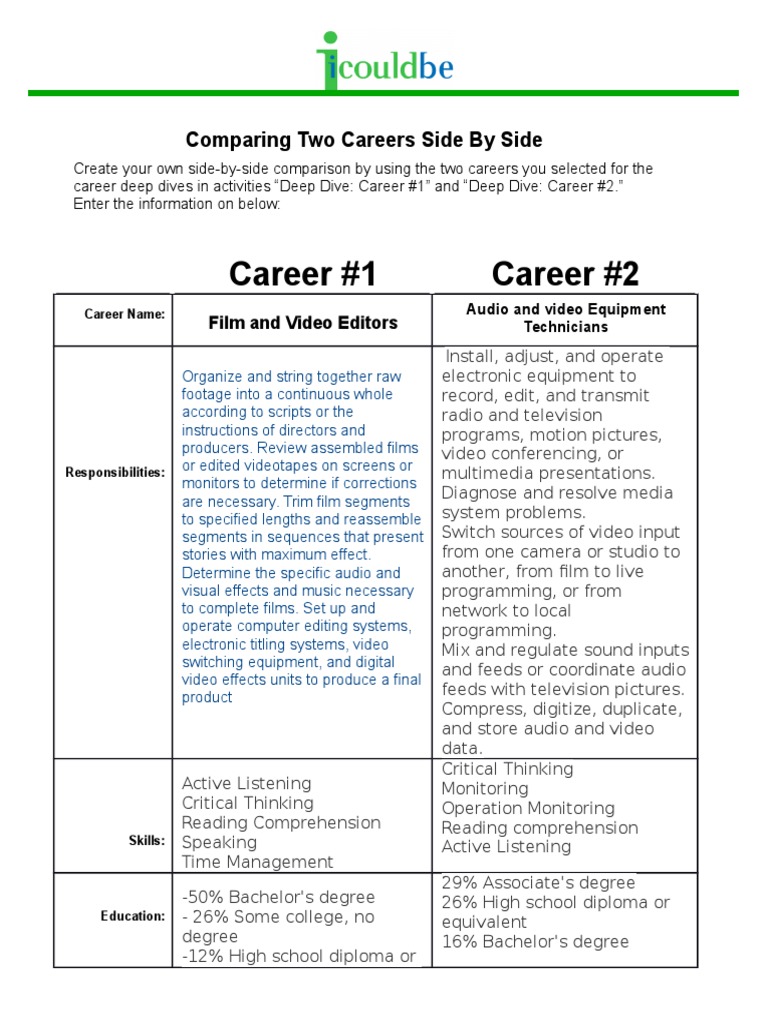 icouldbe

Comparing Two Careers Side By Side

Create your own side-by-side comparison by using the two careers you selected for the career deep dives in activities "Deep Dive: Career #1" and "Deep Dive: Career #2." Enter the information on below:

|  | Career #1 | Career #2 |
|---|---|---|
| Career Name: | Film and Video Editors | Audio and video Equipment Technicians |
| Responsibilities: | Organize and string together raw footage into a continuous whole according to scripts or the instructions of directors and producers. Review assembled films or edited videotapes on screens or monitors to determine if corrections are necessary. Trim film segments to specified lengths and reassemble segments in sequences that present stories with maximum effect. Determine the specific audio and visual effects and music necessary to complete films. Set up and operate computer editing systems, electronic titling systems, video switching equipment, and digital video effects units to produce a final product | Install, adjust, and operate electronic equipment to record, edit, and transmit radio and television programs, motion pictures, video conferencing, or multimedia presentations. Diagnose and resolve media system problems. Switch sources of video input from one camera or studio to another, from film to live programming, or from network to local programming. Mix and regulate sound inputs and feeds or coordinate audio feeds with television pictures. Compress, digitize, duplicate, and store audio and video data. |
| Skills: | Active Listening Critical Thinking Reading Comprehension Speaking Time Management | Critical Thinking Monitoring Operation Monitoring Reading comprehension Active Listening |
| Education: | -50% Bachelor's degree - 26% Some college, no degree -12% High school diploma or | 29% Associate's degree 26% High school diploma or equivalent 16% Bachelor's degree |